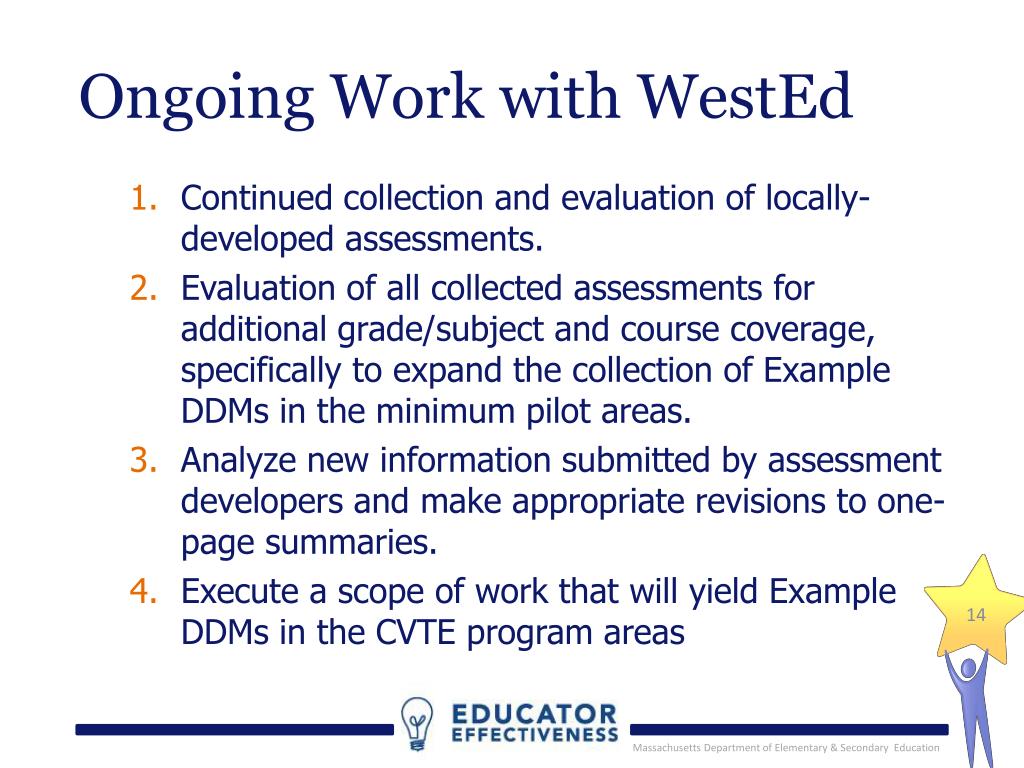 Ongoing Work with WestEd

1. Continued collection and evaluation of locally-developed assessments.
2. Evaluation of all collected assessments for additional grade/subject and course coverage, specifically to expand the collection of Example DDMs in the minimum pilot areas.
3. Analyze new information submitted by assessment developers and make appropriate revisions to one-page summaries.
4. Execute a scope of work that will yield Example DDMs in the CVTE program areas

14

EDUCATOR EFFECTIVENESS

Massachusetts Department of Elementary & Secondary Education